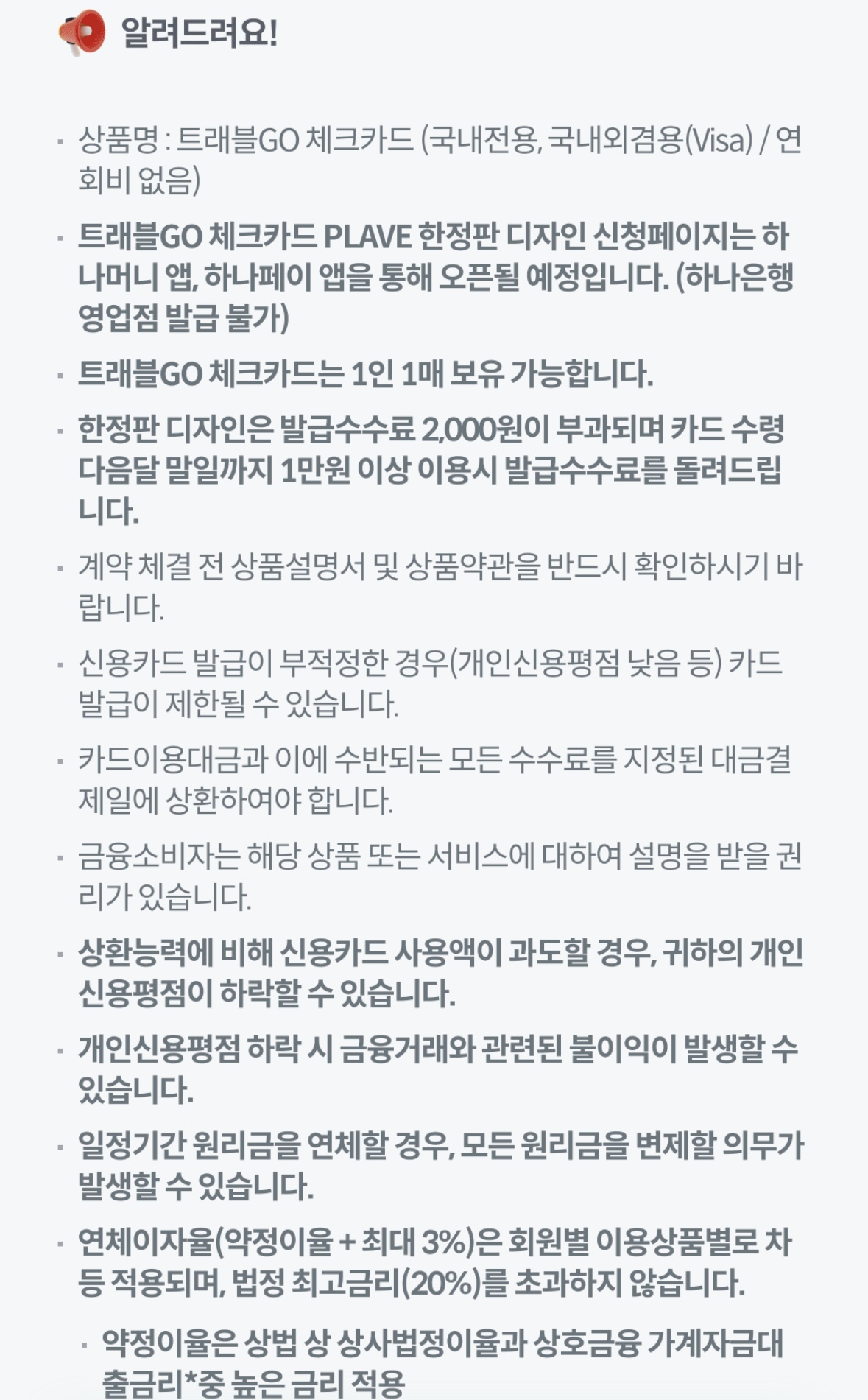 알려드려요!

· 상품명 : 트래블GO 체크카드 (국내전용, 국내외겸용(Visa) / 연회비 없음)

· 트래블GO 체크카드 PLAVE 한정판 디자인 신청페이지는 하나머니 앱, 하나페이 앱을 통해 오픈될 예정입니다. (하나은행 영업점 발급 불가)

· 트래블GO 체크카드는 1인 1매 보유 가능합니다.

· 한정판 디자인은 발급수수료 2,000원이 부과되며 카드 수령 다음달 말일까지 1만원 이상 이용시 발급수수료를 돌려드립니다.

· 계약 체결 전 상품설명서 및 상품약관을 반드시 확인하시기 바랍니다.

· 신용카드 발급이 부적정한 경우(개인신용평점 낮음 등) 카드 발급이 제한될 수 있습니다.

· 카드이용대금과 이에 수반되는 모든 수수료를 지정된 대금결제일에 상환하여야 합니다.

· 금융소비자는 해당 상품 또는 서비스에 대하여 설명을 받을 권리가 있습니다.

· 상환능력에 비해 신용카드 사용액이 과도할 경우, 귀하의 개인신용평점이 하락할 수 있습니다.

· 개인신용평점 하락 시 금융거래와 관련된 불이익이 발생할 수 있습니다.

· 일정기간 원리금을 연체할 경우, 모든 원리금을 변제할 의무가 발생할 수 있습니다.

· 연체이자율(약정이율 + 최대 3%)은 회원별 이용상품별로 차등 적용되며, 법정 최고금리(20%)를 초과하지 않습니다.

· 약정이율은 상법 상 상사법정이율과 상호금융 가계자금대출금리*중 높은 금리 적용